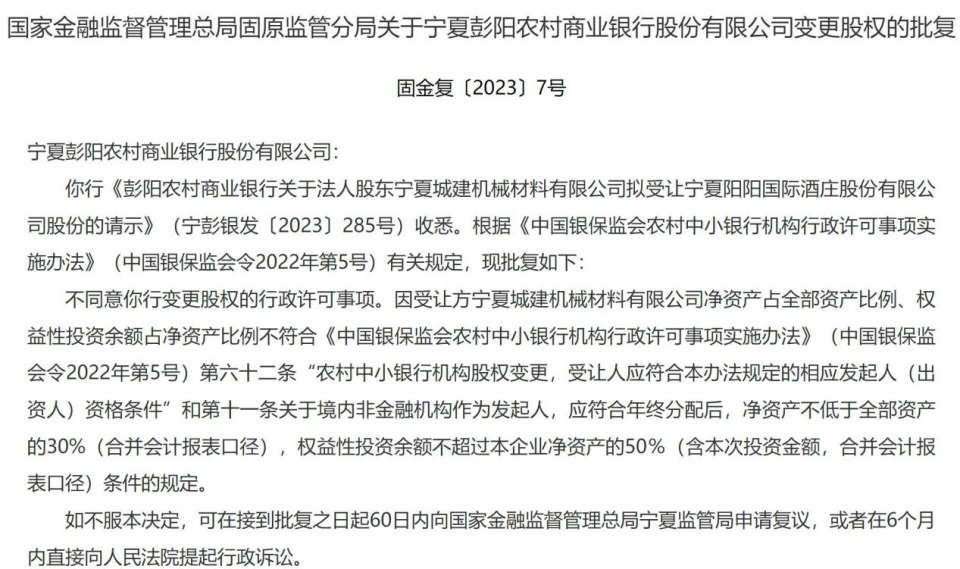 国家金融监督管理总局固原监管分局关于宁夏彭阳农村商业银行股份有限公司变更股权的批复

固金复〔2023〕7号

宁夏彭阳农村商业银行股份有限公司：

你行《彭阳农村商业银行关于法人股东宁夏城建机械材料有限公司拟受让宁夏阳阳国际酒庄股份有限公司股份的请示》（宁彭银发〔2023〕285号）收悉。根据《中国银保监会农村中小银行机构行政许可事项实施办法》（中国银保监会令2022年第5号）有关规定，现批复如下：

不同意你行变更股权的行政许可事项。因受让方宁夏城建机械材料有限公司净资产占全部资产比例、权益性投资余额占净资产比例不符合《中国银保监会农村中小银行机构行政许可事项实施办法》（中国银保监会令2022年第5号）第六十二条“农村中小银行机构股权变更，受让人应符合本办法规定的相应发起人（出资人）资格条件”和第十一条关于境内非金融机构作为发起人，应符合年终分配后，净资产不低于全部资产的30%（合并会计报表口径），权益性投资余额不超过本企业净资产的50%（含本次投资金额，合并会计报表口径）条件的规定。

如不服本决定，可在接到批复之日起60日内向国家金融监督管理总局宁夏监管局申请复议，或者在6个月内直接向人民法院提起行政诉讼。